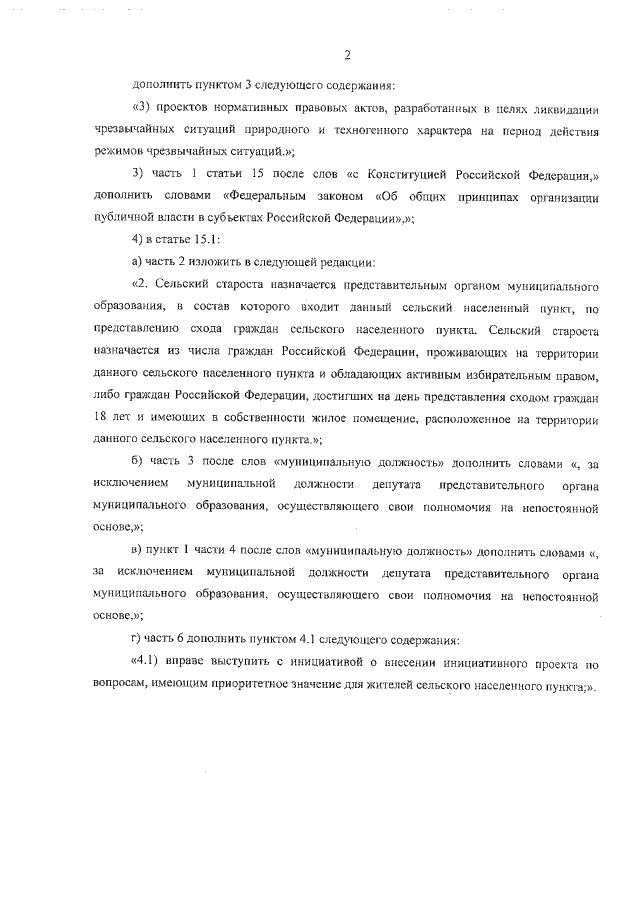 2

дополнить пунктом 3 следующего содержания:

«3) проектов нормативных правовых актов, разработанных в целях ликвидации чрезвычайных ситуаций природного и техногенного характера на период действия режимов чрезвычайных ситуаций.»;

3) часть 1 статьи 15 после слов «с Конституцией Российской Федерации,» дополнить словами «Федеральным законом «Об общих принципах организации публичной власти в субъектах Российской Федерации»,»;

4) в статье 15.1:

а) часть 2 изложить в следующей редакции:

«2. Сельский староста назначается представительным органом муниципального образования, в состав которого входит данный сельский населенный пункт, по представлению схода граждан сельского населенного пункта. Сельский староста назначается из числа граждан Российской Федерации, проживающих на территории данного сельского населенного пункта и обладающих активным избирательным правом, либо граждан Российской Федерации, достигших на день представления сходом граждан 18 лет и имеющих в собственности жилое помещение, расположенное на территории данного сельского населенного пункта.»;

б) часть 3 после слов «муниципальную должность» дополнить словами «, за исключением муниципальной должности депутата представительного органа муниципального образования, осуществляющего свои полномочия на непостоянной основе,»;

в) пункт 1 части 4 после слов «муниципальную должность» дополнить словами «, за исключением муниципальной должности депутата представительного органа муниципального образования, осуществляющего свои полномочия на непостоянной основе,»;

г) часть 6 дополнить пунктом 4.1 следующего содержания:

«4.1) вправе выступить с инициативой о внесении инициативного проекта по вопросам, имеющим приоритетное значение для жителей сельского населенного пункта;».